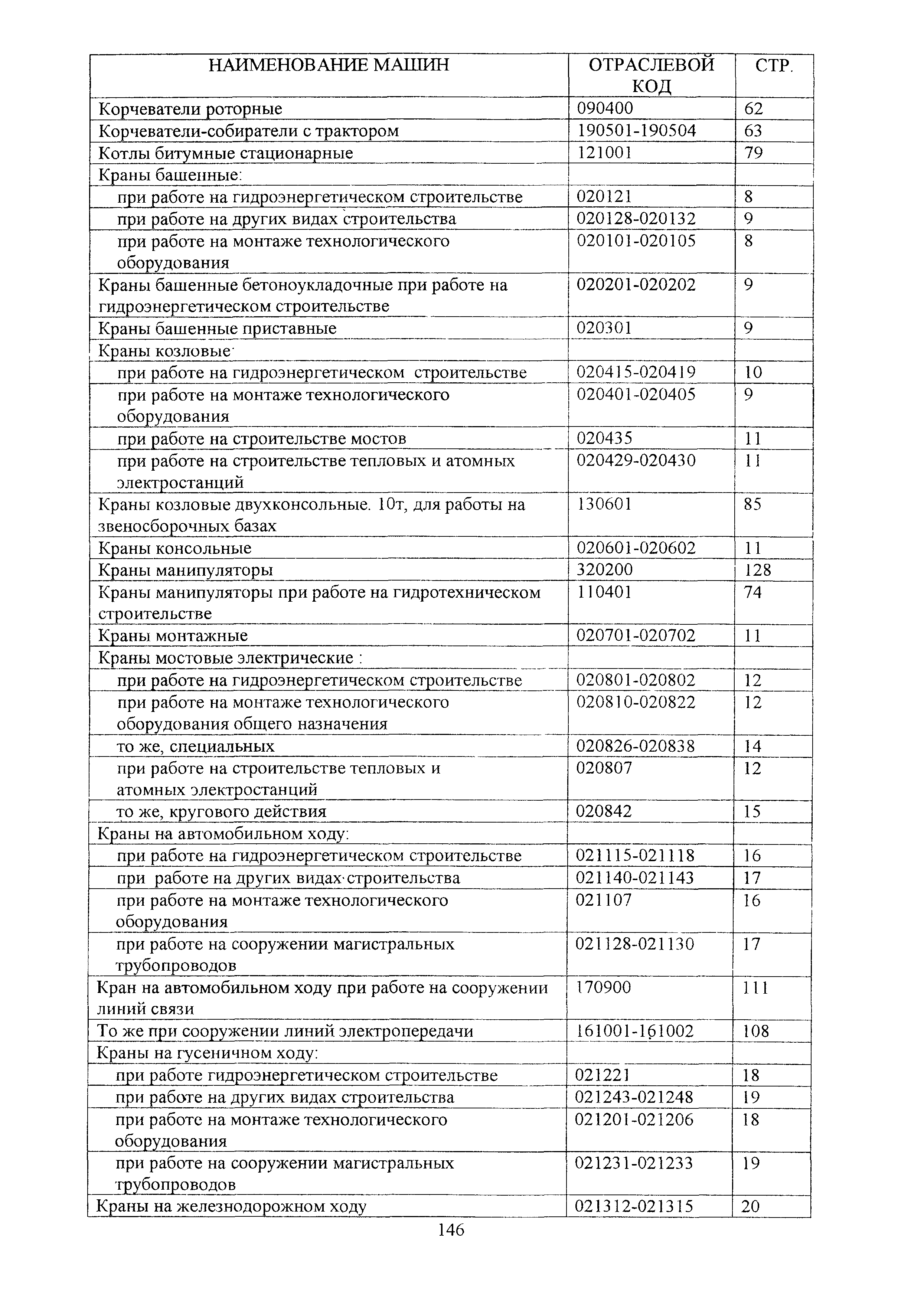 | НАИМЕНОВАНИЕ МАШИН | ОТРАСЛЕВОЙ КОД | СТР. |
|---|---|---|
| Корчеватели роторные | 090400 | 62 |
| Корчеватели-собиратели с трактором | 190501-190504 | 63 |
| Котлы битумные стационарные | 121001 | 79 |
| Краны башенные: | | |
| при работе на гидроэнергетическом строительстве | 020121 | 8 |
| при работе на других видах строительства | 020128-020132 | 9 |
| при работе на монтаже технологического оборудования | 020101-020105 | 8 |
| Краны башенные бетоноукладочные при работе на гидроэнергетическом строительстве | 020201-020202 | 9 |
| Краны башенные приставные | 020301 | 9 |
| Краны козловые: | | |
| при работе на гидроэнергетическом строительстве | 020415-020419 | 10 |
| при работе на монтаже технологического оборудования | 020401-020405 | 9 |
| при работе на строительстве мостов | 020435 | 11 |
| при работе на строительстве тепловых и атомных электростанций | 020429-020430 | 11 |
| Краны козловые двухконсольные. 10т, для работы на звеносборочных базах | 130601 | 85 |
| Краны консольные | 020601-020602 | 11 |
| Краны манипуляторы | 320200 | 128 |
| Краны манипуляторы при работе на гидротехническом строительстве | 110401 | 74 |
| Краны монтажные | 020701-020702 | 11 |
| Краны мостовые электрические : | | |
| при работе на гидроэнергетическом строительстве | 020801-020802 | 12 |
| при работе на монтаже технологического оборудования общего назначения | 020810-020822 | 12 |
| то же, специальных | 020826-020838 | 14 |
| при работе на строительстве тепловых и атомных электростанций | 020807 | 12 |
| то же, кругового действия | 020842 | 15 |
| Краны на автомобильном ходу: | | |
| при работе на гидроэнергетическом строительстве | 021115-021118 | 16 |
| при работе на других видах строительства | 021140-021143 | 17 |
| при работе на монтаже технологического оборудования | 021107 | 16 |
| при работе на сооружении магистральных трубопроводов | 021128-021130 | 17 |
| Кран на автомобильном ходу при работе на сооружении линий связи | 170900 | 111 |
| То же при сооружении линий электропередачи | 161001-161002 | 108 |
| Краны на гусеничном ходу: | | |
| при работе гидроэнергетическом строительстве | 021221 | 18 |
| при работе на других видах строительства | 021243-021248 | 19 |
| при работе на монтаже технологического оборудования | 021201-021206 | 18 |
| при работе на сооружении магистральных трубопроводов | 021231-021233 | 19 |
| Краны на железнодорожном ходу | 021312-021315 | 20 |

146